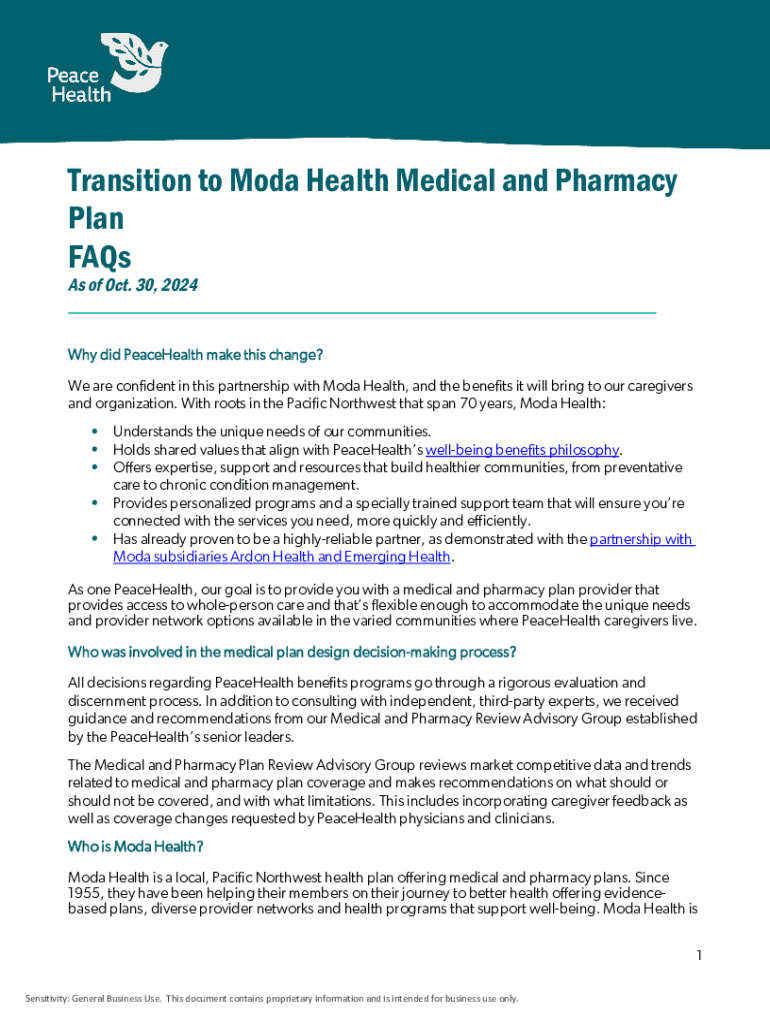 Peace Health

Transition to Moda Health Medical and Pharmacy Plan
FAQs
As of Oct. 30, 2024

Why did PeaceHealth make this change?

We are confident in this partnership with Moda Health, and the benefits it will bring to our caregivers and organization. With roots in the Pacific Northwest that span 70 years, Moda Health:

• Understands the unique needs of our communities.
• Holds shared values that align with PeaceHealth's well-being benefits philosophy.
• Offers expertise, support and resources that build healthier communities, from preventative care to chronic condition management.
• Provides personalized programs and a specially trained support team that will ensure you're connected with the services you need, more quickly and efficiently.
• Has already proven to be a highly-reliable partner, as demonstrated with the partnership with Moda subsidiaries Ardon Health and Emerging Health.

As one PeaceHealth, our goal is to provide you with a medical and pharmacy plan provider that provides access to whole-person care and that's flexible enough to accommodate the unique needs and provider network options available in the varied communities where PeaceHealth caregivers live.

Who was involved in the medical plan design decision-making process?

All decisions regarding PeaceHealth benefits programs go through a rigorous evaluation and discernment process. In addition to consulting with independent, third-party experts, we received guidance and recommendations from our Medical and Pharmacy Review Advisory Group established by the PeaceHealth's senior leaders.

The Medical and Pharmacy Plan Review Advisory Group reviews market competitive data and trends related to medical and pharmacy plan coverage and makes recommendations on what should or should not be covered, and with what limitations. This includes incorporating caregiver feedback as well as coverage changes requested by PeaceHealth physicians and clinicians.

Who is Moda Health?

Moda Health is a local, Pacific Northwest health plan offering medical and pharmacy plans. Since 1955, they have been helping their members on their journey to better health offering evidence-based plans, diverse provider networks and health programs that support well-being. Moda Health is

1

Sensitivity: General Business Use. This document contains proprietary information and is intended for business use only.